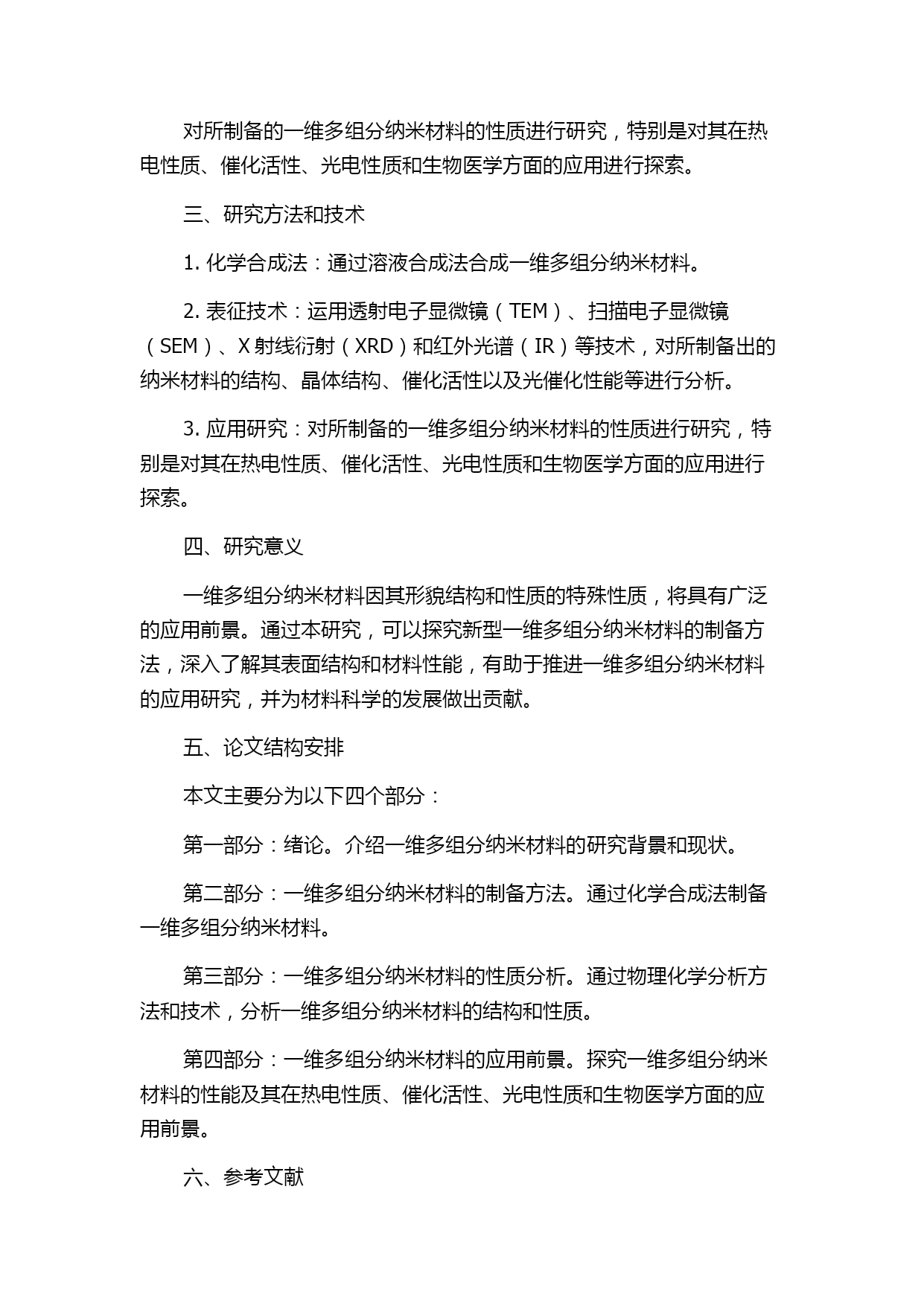 对所制备的一维多组分纳米材料的性质进行研究，特别是对其在热电性质、催化活性、光电性质和生物医学方面的应用进行探索。

三、研究方法和技术

1. 化学合成法：通过溶液合成法合成一维多组分纳米材料。

2. 表征技术：运用透射电子显微镜（TEM）、扫描电子显微镜（SEM）、X 射线衍射（XRD）和红外光谱（IR）等技术，对所制备出的纳米材料的结构、晶体结构、催化活性以及光催化性能等进行分析。

3. 应用研究：对所制备的一维多组分纳米材料的性质进行研究，特别是对其在热电性质、催化活性、光电性质和生物医学方面的应用进行探索。

四、研究意义

一维多组分纳米材料因其形貌结构和性质的特殊性质，将具有广泛的应用前景。通过本研究，可以探究新型一维多组分纳米材料的制备方法，深入了解其表面结构和材料性能，有助于推进一维多组分纳米材料的应用研究，并为材料科学的发展做出贡献。

五、论文结构安排

本文主要分为以下四个部分：

第一部分：绪论。介绍一维多组分纳米材料的研究背景和现状。

第二部分：一维多组分纳米材料的制备方法。通过化学合成法制备一维多组分纳米材料。

第三部分：一维多组分纳米材料的性质分析。通过物理化学分析方法和技术，分析一维多组分纳米材料的结构和性质。

第四部分：一维多组分纳米材料的应用前景。探究一维多组分纳米材料的性能及其在热电性质、催化活性、光电性质和生物医学方面的应用前景。

六、参考文献